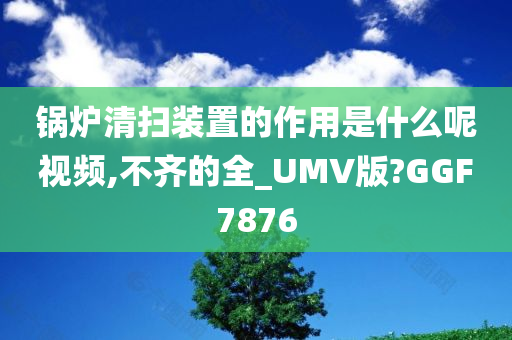 锅炉清扫装置的作用是什么呢视频,不齐的全_UMV版?GGF7876